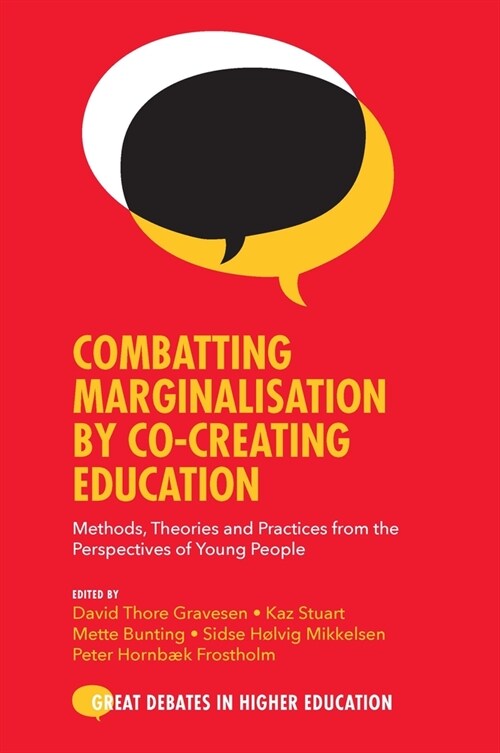 COMBATTING MARGINALISATION BY CO-CREATING EDUCATION

Methods, Theories and Practices from the Perspectives of Young People

EDITED BY
David Thore Gravesen • Kaz Stuart
Mette Bunting • Sidse Hølvig Mikkelsen
Peter Hornbæk Frostholm

GREAT DEBATES IN HIGHER EDUCATION